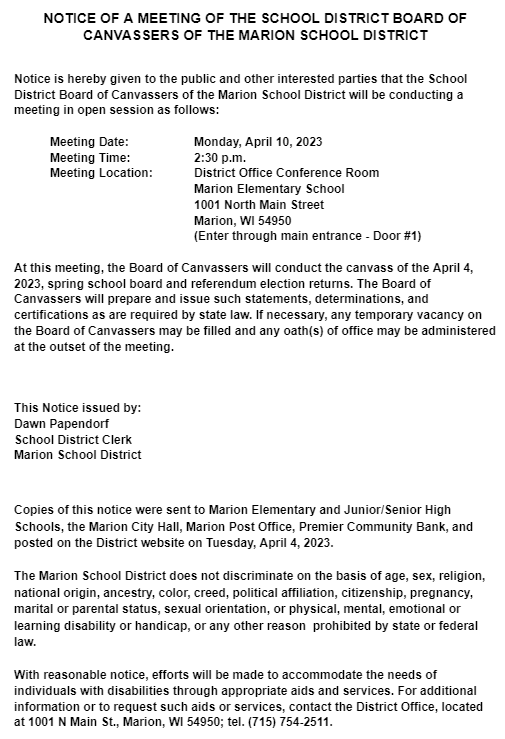 NOTICE OF A MEETING OF THE SCHOOL DISTRICT BOARD OF CANVASSERS OF THE MARION SCHOOL DISTRICT

Notice is hereby given to the public and other interested parties that the School District Board of Canvassers of the Marion School District will be conducting a meeting in open session as follows:

Meeting Date: Monday, April 10, 2023
Meeting Time: 2:30 p.m.
Meeting Location: District Office Conference Room
Marion Elementary School
1001 North Main Street
Marion, WI 54950
(Enter through main entrance - Door #1)

At this meeting, the Board of Canvassers will conduct the canvass of the April 4, 2023, spring school board and referendum election returns. The Board of Canvassers will prepare and issue such statements, determinations, and certifications as are required by state law. If necessary, any temporary vacancy on the Board of Canvassers may be filled and any oath(s) of office may be administered at the outset of the meeting.

This Notice issued by:
Dawn Papendorf
School District Clerk
Marion School District

Copies of this notice were sent to Marion Elementary and Junior/Senior High Schools, the Marion City Hall, Marion Post Office, Premier Community Bank, and posted on the District website on Tuesday, April 4, 2023.

The Marion School District does not discriminate on the basis of age, sex, religion, national origin, ancestry, color, creed, political affiliation, citizenship, pregnancy, marital or parental status, sexual orientation, or physical, mental, emotional or learning disability or handicap, or any other reason prohibited by state or federal law.

With reasonable notice, efforts will be made to accommodate the needs of individuals with disabilities through appropriate aids and services. For additional information or to request such aids or services, contact the District Office, located at 1001 N Main St., Marion, WI 54950; tel. (715) 754-2511.